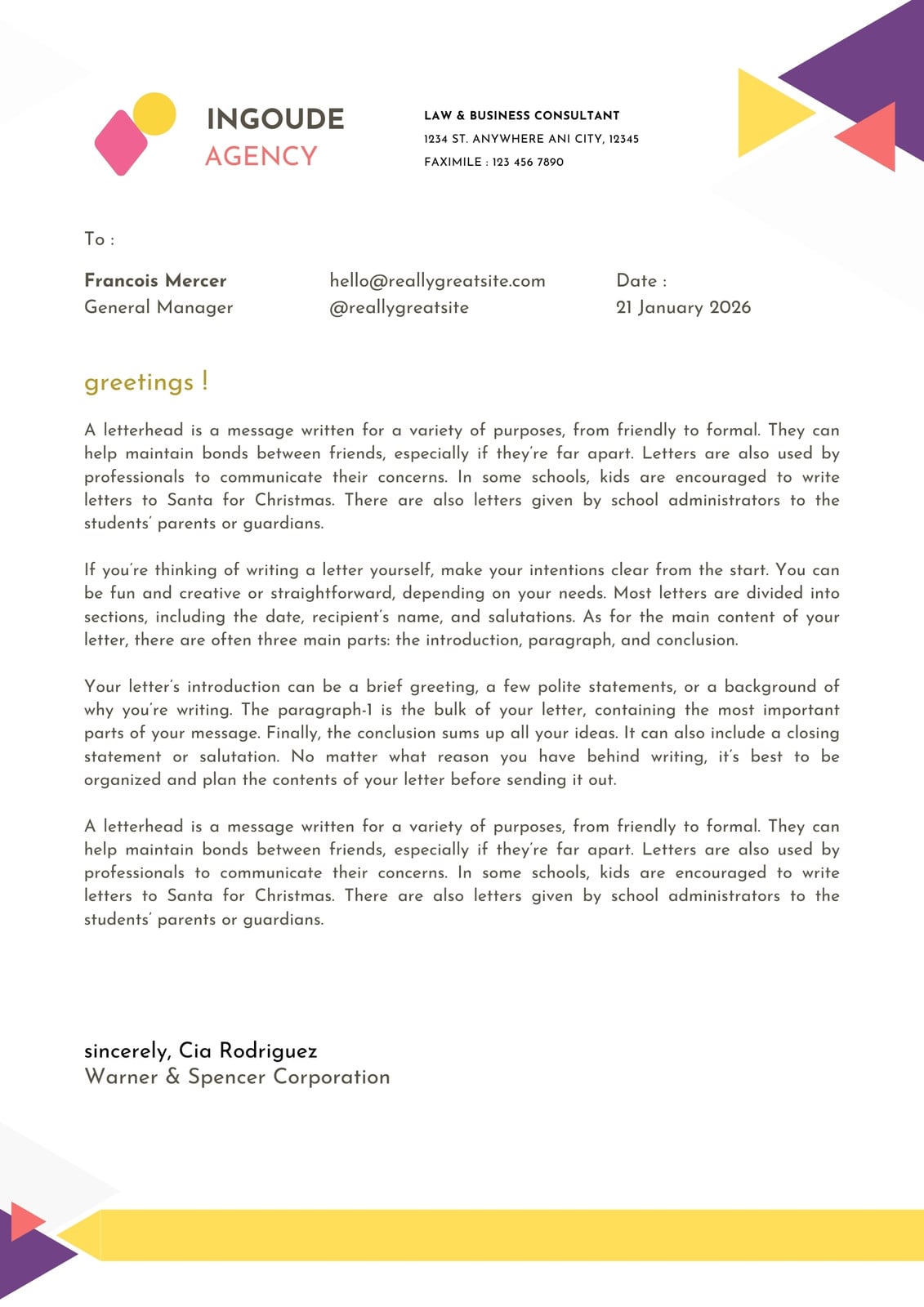 INGOUDE
AGENCY

LAW & BUSINESS CONSULTANT
1234 ST. ANYWHERE ANI CITY, 12345
FAXIMILE : 123 456 7890

To :

Francois Mercer
General Manager

hello@reallygreatsite.com
@reallygreatsite

Date :
21 January 2026

greetings !

A letterhead is a message written for a variety of purposes, from friendly to formal. They can help maintain bonds between friends, especially if they're far apart. Letters are also used by professionals to communicate their concerns. In some schools, kids are encouraged to write letters to Santa for Christmas. There are also letters given by school administrators to the students' parents or guardians.

If you're thinking of writing a letter yourself, make your intentions clear from the start. You can be fun and creative or straightforward, depending on your needs. Most letters are divided into sections, including the date, recipient's name, and salutations. As for the main content of your letter, there are often three main parts: the introduction, paragraph, and conclusion.

Your letter's introduction can be a brief greeting, a few polite statements, or a background of why you're writing. The paragraph-1 is the bulk of your letter, containing the most important parts of your message. Finally, the conclusion sums up all your ideas. It can also include a closing statement or salutation. No matter what reason you have behind writing, it's best to be organized and plan the contents of your letter before sending it out.

A letterhead is a message written for a variety of purposes, from friendly to formal. They can help maintain bonds between friends, especially if they're far apart. Letters are also used by professionals to communicate their concerns. In some schools, kids are encouraged to write letters to Santa for Christmas. There are also letters given by school administrators to the students' parents or guardians.

sincerely, Cia Rodriguez
Warner & Spencer Corporation